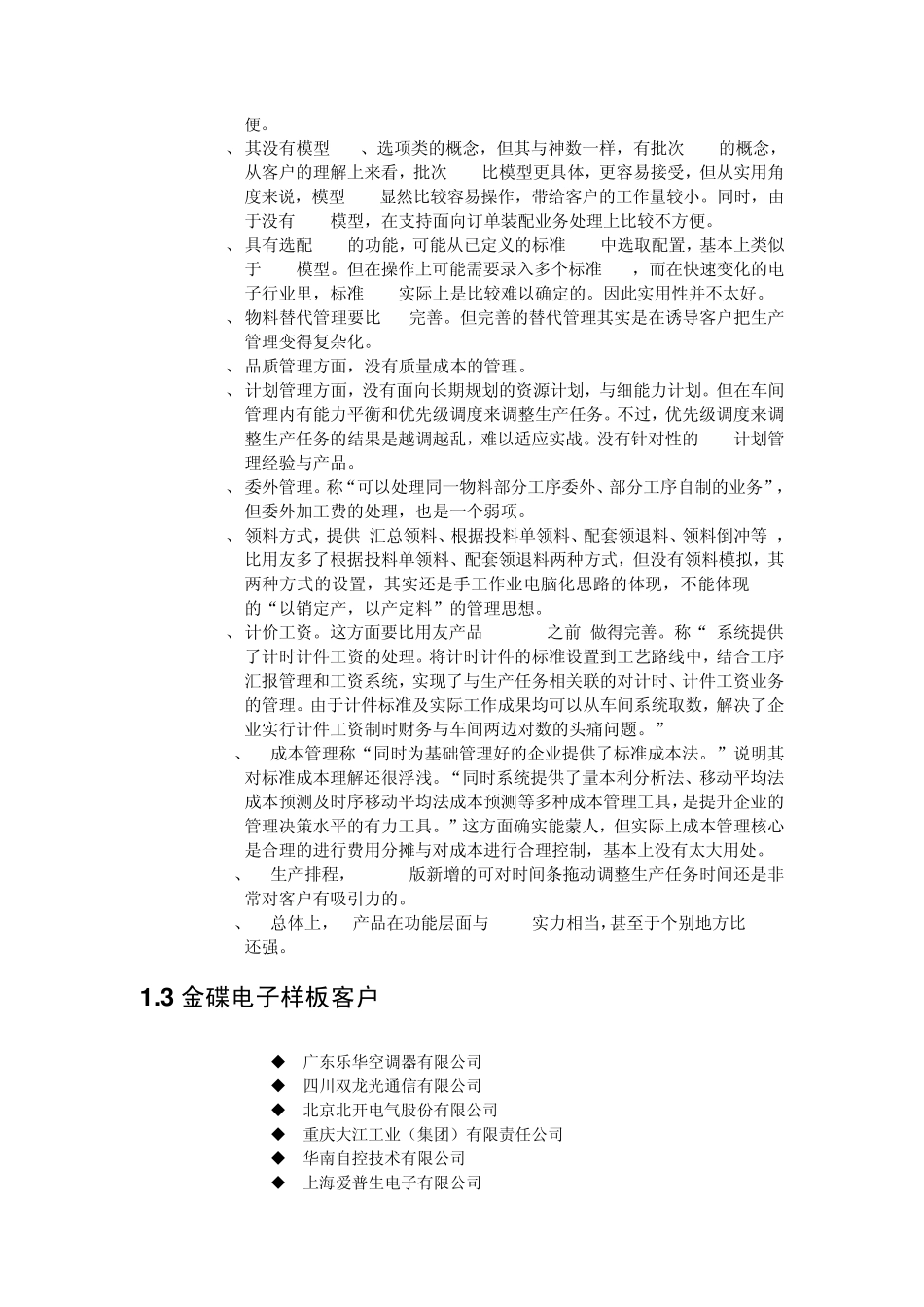 便。

、其没有模型 、选项类的概念，但其与神数一样，有批次 的概念，从客户的理解上来看，批次 比模型更具体，更容易接受，但从实用角度来说，模型 显然比较容易操作，带给客户的工作量较小。同时，由于没有 模型，在支持面向订单装配业务处理上比较不方便。

、具有选配 的功能，可能从已定义的标准 中选取配置，基本上类似于 模型。但在操作上可能需要录入多个标准 ，而在快速变化的电子行业里，标准 实际上是比较难以确定的。因此实用性并不太好。

、物料替代管理要比 完善。但完善的替代管理其实是在诱导客户把生产管理变得复杂化。

、品质管理方面，没有质量成本的管理。

、计划管理方面，没有面向长期规划的资源计划，与细能力计划。但在车间管理内有能力平衡和优先级调度来调整生产任务。不过，优先级调度来调整生产任务的结果是越调越乱，难以适应实战。没有针对性的 计划管理经验与产品。

、委外管理。称“可以处理同一物料部分工序委外、部分工序自制的业务”，但委外加工费的处理，也是一个弱项。

、领料方式，提供 汇总领料、根据投料单领料、配套领退料、领料倒冲等 ，比用友多了根据投料单领料、配套领退料两种方式，但没有领料模拟，其两种方式的设置，其实还是手工作业电脑化思路的体现，不能体现 的“以销定产，以产定料”的管理思想。

、计价工资。这方面要比用友产品 之前 做得完善。称“ 系统提供了计时计件工资的处理。将计时计件的标准设置到工艺路线中，结合工序汇报管理和工资系统，实现了与生产任务相关联的对计时、计件工资业务的管理。由于计件标准及实际工作成果均可以从车间系统取数，解决了企业实行计件工资制时财务与车间两边对数的头痛问题。”

、 成本管理称“同时为基础管理好的企业提供了标准成本法。”说明其对标准成本理解还很浮浅。“同时系统提供了量本利分析法、移动平均法成本预测及时序移动平均法成本预测等多种成本管理工具，是提升企业的管理决策水平的有力工具。”这方面确实能蒙人，但实际上成本管理核心是合理的进行费用分摊与对成本进行合理控制，基本上没有太大用处。

、 生产排程， 版新增的可对时间条拖动调整生产任务时间还是非常对客户有吸引力的。

、 总体上， 产品在功能层面与 实力相当，甚至于个别地方比 还强。

1.3 金碟电子样板客户

◆ 广东乐华空调器有限公司
◆ 四川双龙光通信有限公司
◆ 北京北开电气股份有限公司
◆ 重庆大江工业（集团）有限责任公司
◆ 华南自控技术有限公司
◆ 上海爱普生电子有限公司